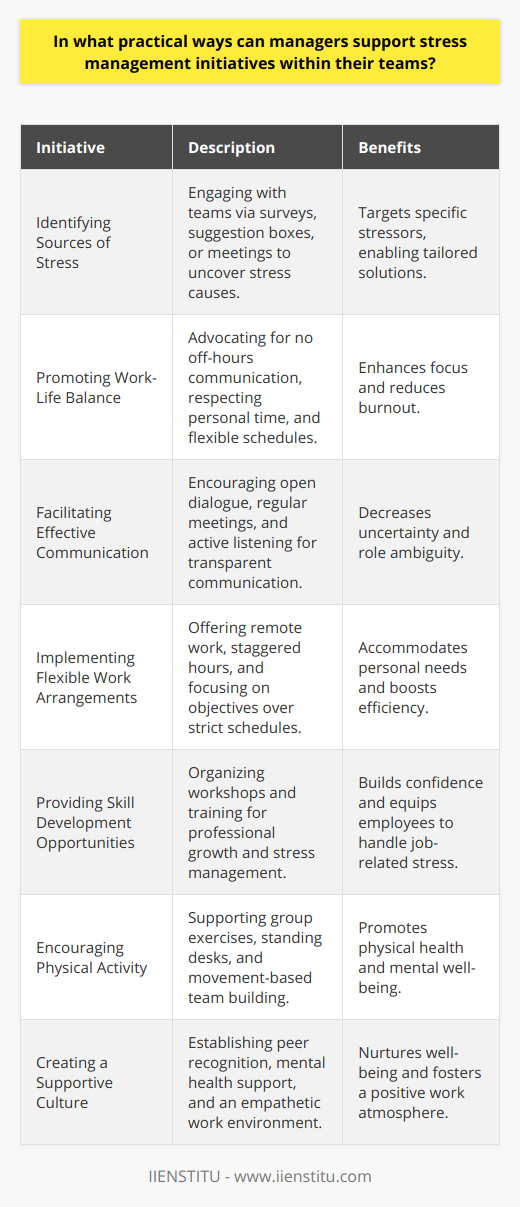 In what practical ways can managers support stress management initiatives within their teams?

| Initiative | Description | Benefits |
|---|---|---|
| Identifying Sources of Stress | Engaging with teams via surveys, suggestion boxes, or meetings to uncover stress causes. | Targets specific stressors, enabling tailored solutions. |
| Promoting Work-Life Balance | Advocating for no off-hours communication, respecting personal time, and flexible schedules. | Enhances focus and reduces burnout. |
| Facilitating Effective Communication | Encouraging open dialogue, regular meetings, and active listening for transparent communication. | Decreases uncertainty and role ambiguity. |
| Implementing Flexible Work Arrangements | Offering remote work, staggered hours, and focusing on objectives over strict schedules. | Accommodates personal needs and boosts efficiency. |
| Providing Skill Development Opportunities | Organizing workshops and training for professional growth and stress management. | Builds confidence and equips employees to handle job-related stress. |
| Encouraging Physical Activity | Supporting group exercises, standing desks, and movement-based team building. | Promotes physical health and mental well-being. |
| Creating a Supportive Culture | Establishing peer recognition, mental health support, and an empathetic work environment. | Nurtures well-being and fosters a positive work atmosphere. |

IIENSTITU - www.iienstitu.com